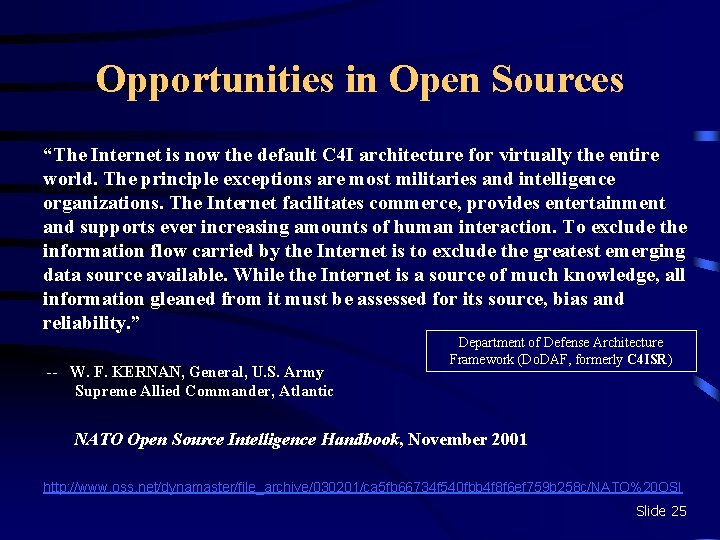 Opportunities in Open Sources

“The Internet is now the default C4I architecture for virtually the entire world. The principle exceptions are most militaries and intelligence organizations. The Internet facilitates commerce, provides entertainment and supports ever increasing amounts of human interaction. To exclude the information flow carried by the Internet is to exclude the greatest emerging data source available. While the Internet is a source of much knowledge, all information gleaned from it must be assessed for its source, bias and reliability.”

Department of Defense Architecture Framework (DoDAF, formerly C4ISR)

-- W. F. KERNAN, General, U.S. Army
Supreme Allied Commander, Atlantic

NATO Open Source Intelligence Handbook, November 2001

http://www.oss.net/dynamaster/file_archive/030201/ca5fb66734f540fbb4f8f6ef759b258c/NATO%20OSI

Slide 25